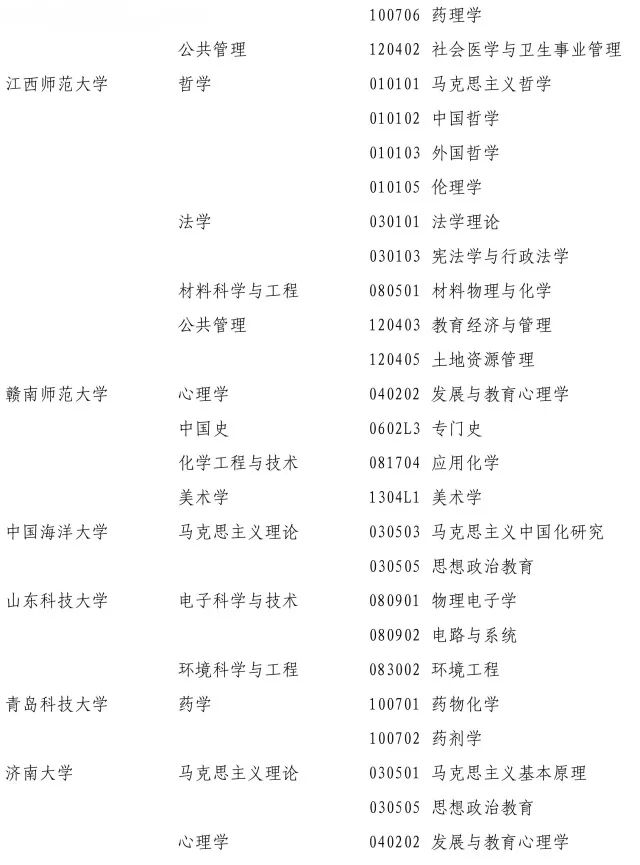 | | | |
|---|---|---|
| | | 100706 药理学 |
| | 公共管理 | 120402 社会医学与卫生事业管理 |
| 江西师范大学 | 哲学 | 010101 马克思主义哲学 |
| | | 010102 中国哲学 |
| | | 010103 外国哲学 |
| | | 010105 伦理学 |
| | 法学 | 030101 法学理论 |
| | | 030103 宪法学与行政法学 |
| | 材料科学与工程 | 080501 材料物理与化学 |
| | 公共管理 | 120403 教育经济与管理 |
| | | 120405 土地资源管理 |
| 赣南师范大学 | 心理学 | 040202 发展与教育心理学 |
| | 中国史 | 0602L3 专门史 |
| | 化学工程与技术 | 081704 应用化学 |
| | 美术学 | 1304L1 美术学 |
| 中国海洋大学 | 马克思主义理论 | 030503 马克思主义中国化研究 |
| | | 030505 思想政治教育 |
| 山东科技大学 | 电子科学与技术 | 080901 物理电子学 |
| | | 080902 电路与系统 |
| | 环境科学与工程 | 083002 环境工程 |
| 青岛科技大学 | 药学 | 100701 药物化学 |
| | | 100702 药剂学 |
| 济南大学 | 马克思主义理论 | 030501 马克思主义基本原理 |
| | | 030505 思想政治教育 |
| | 心理学 | 040202 发展与教育心理学 |